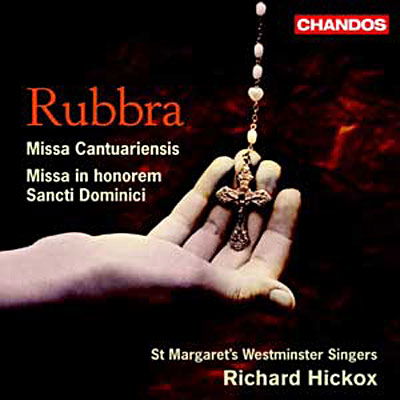 CHANDOS

Rubbra

Missa Cantuariensis

Missa in honorem Sancti Dominici

St Margaret's Westminster Singers

Richard Hickox